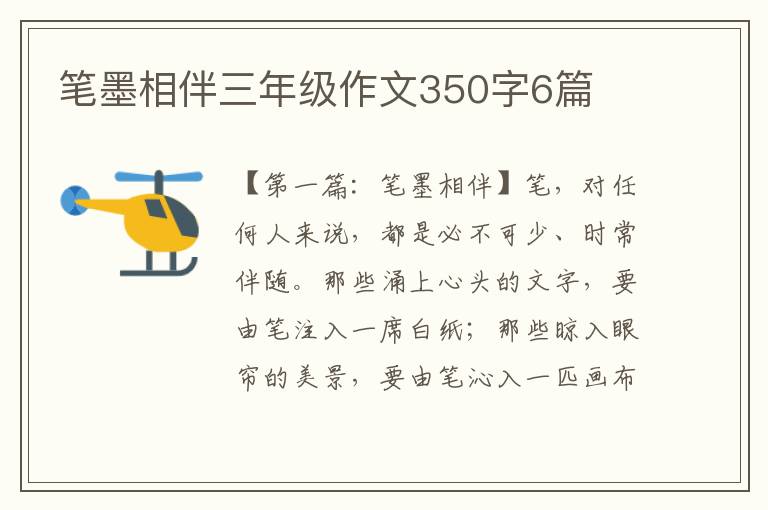 笔墨相伴三年级作文350字6篇

【第一篇：笔墨相伴】笔，对任何人来说，都是必不可少、时常伴随。那些涌上心头的文字，要由笔注入一席白纸；那些晾入眼帘的美景，要由笔沁入一匹画布